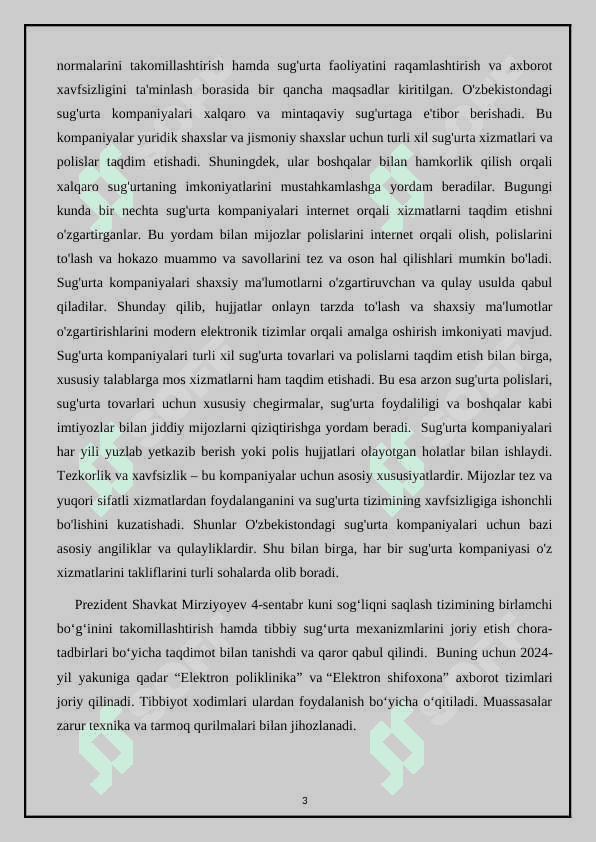 normalarini takomillashtirish hamda sug'urta faoliyatini raqamlashtirish va axborot xavfsizligini ta'minlash borasida bir qancha maqsadlar kiritilgan. O'zbekistondagi sug'urta kompaniyalari xalqaro va mintaqaviy sug'urtaga e'tibor berishadi. Bu kompaniyalar yuridik shaxslar va jismoniy shaxslar uchun turli xil sug'urta xizmatlari va polislar taqdim etishadi. Shuningdek, ular boshqalar bilan hamkorlik qilish orqali xalqaro sug'urtaning imkoniyatlarini mustahkamlashga yordam beradilar. Bugungi kunda bir nechta sug'urta kompaniyalari internet orqali xizmatlarni taqdim etishni o'zgartirganlar. Bu yordam bilan mijozlar polislarini internet orqali olish, polislarini to'lash va hokazo muammo va savollarini tez va oson hal qilishlari mumkin bo'ladi. Sug'urta kompaniyalari shaxsiy ma'lumotlarni o'zgartiruvchan va qulay usulda qabul qiladilar. Shunday qilib, hujjatlar onlayn tarzda to'lash va shaxsiy ma'lumotlar o'zgartirishlarini modern elektronik tizimlar orqali amalga oshirish imkoniyati mavjud. Sug'urta kompaniyalari turli xil sug'urta tovarlari va polislarni taqdim etish bilan birga, xususiy talablarga mos xizmatlarni ham taqdim etishadi. Bu esa arzon sug'urta polislari, sug'urta tovarlari uchun xususiy chegirmalar, sug'urta foydaliligi va boshqalar kabi imtiyozlar bilan jiddiy mijozlarni qiziqtirishga yordam beradi. Sug'urta kompaniyalari har yili yuzlab yetkazib berish yoki polis hujjatlari olayotgan holatlar bilan ishlaydi. Tezkorlik va xavfsizlik – bu kompaniyalar uchun asosiy xususiyatlardir. Mijozlar tez va yuqori sifatli xizmatlardan foydalanganini va sug'urta tizimining xavfsizligiga ishonchli bo'lishini kuzatishadi. Shunlar O'zbekistondagi sug'urta kompaniyalari uchun bazi asosiy angiliklar va qulayliklardir. Shu bilan birga, har bir sug'urta kompaniyasi o'z xizmatlarini takliflarini turli sohalarda olib boradi.

Prezident Shavkat Mirziyoyev 4-sentabr kuni sog‘liqni saqlash tizimining birlamchi bo‘g‘inini takomillashtirish hamda tibbiy sug‘urta mexanizmlarini joriy etish chora-tadbirlari bo‘yicha taqdimot bilan tanishdi va qaror qabul qilindi. Buning uchun 2024-yil yakuniga qadar “Elektron poliklinika” va “Elektron shifoxona” axborot tizimlari joriy qilinadi. Tibbiyot xodimlari ulardan foydalanish bo‘yicha o‘qitiladi. Muassasalar zarur texnika va tarmoq qurilmalari bilan jihozlanadi.

3